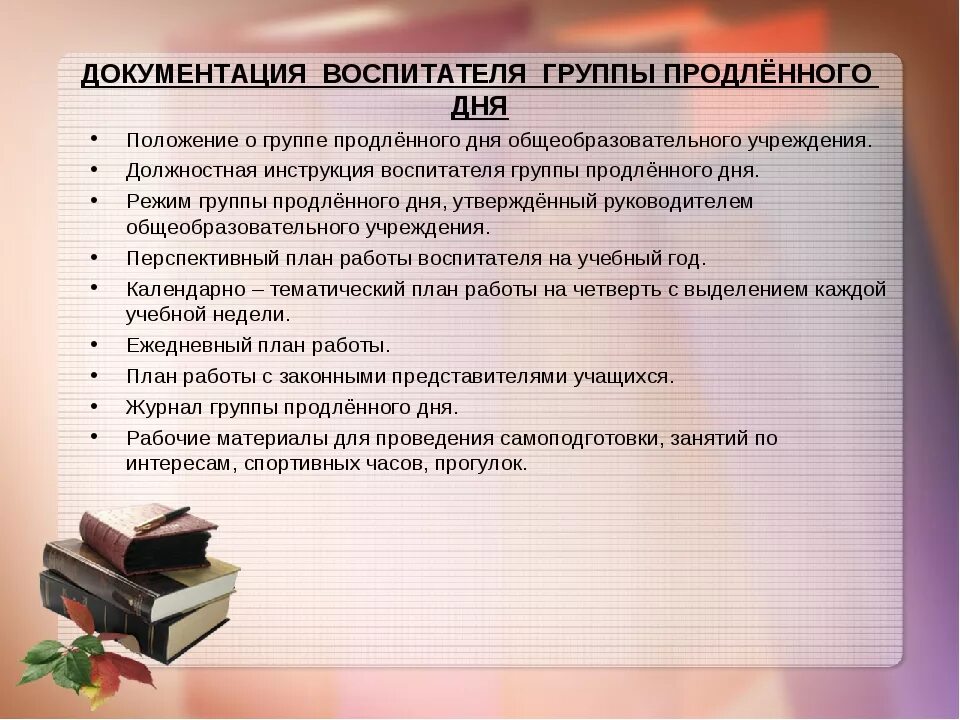 ДОКУМЕНТАЦИЯ ВОСПИТАТЕЛЯ ГРУППЫ ПРОДЛЁННОГО ДНЯ

• Положение о группе продлённого дня общеобразовательного учреждения.
• Должностная инструкция воспитателя группы продлённого дня.
• Режим группы продлённого дня, утверждённый руководителем общеобразовательного учреждения.
• Перспективный план работы воспитателя на учебный год.
• Календарно – тематический план работы на четверть с выделением каждой учебной недели.
• Ежедневный план работы.
• План работы с законными представителями учащихся.
• Журнал группы продлённого дня.
• Рабочие материалы для проведения самоподготовки, занятий по интересам, спортивных часов, прогулок.